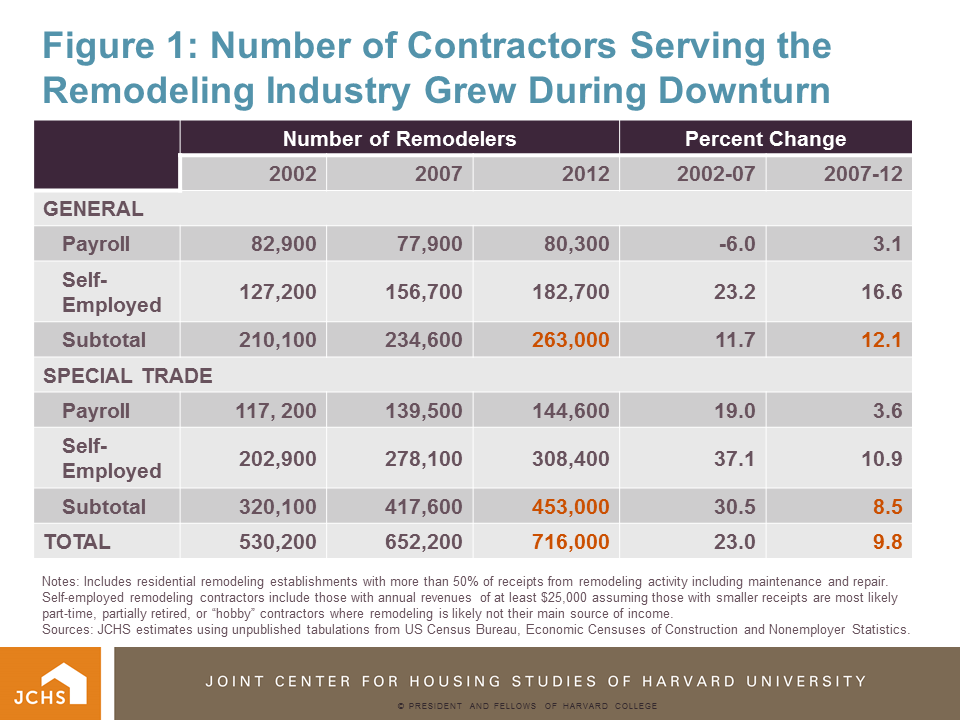 Figure 1: Number of Contractors Serving the Remodeling Industry Grew During Downturn

| | Number of Remodelers | | | Percent Change | |
|---|---|---|---|---|---|
| | 2002 | 2007 | 2012 | 2002-07 | 2007-12 |
| GENERAL | | | | | |
| Payroll | 82,900 | 77,900 | 80,300 | -6.0 | 3.1 |
| Self-Employed | 127,200 | 156,700 | 182,700 | 23.2 | 16.6 |
| Subtotal | 210,100 | 234,600 | 263,000 | 11.7 | 12.1 |
| SPECIAL TRADE | | | | | |
| Payroll | 117, 200 | 139,500 | 144,600 | 19.0 | 3.6 |
| Self-Employed | 202,900 | 278,100 | 308,400 | 37.1 | 10.9 |
| Subtotal | 320,100 | 417,600 | 453,000 | 30.5 | 8.5 |
| TOTAL | 530,200 | 652,200 | 716,000 | 23.0 | 9.8 |

Notes: Includes residential remodeling establishments with more than 50% of receipts from remodeling activity including maintenance and repair. Self-employed remodeling contractors include those with annual revenues of at least $25,000 assuming those with smaller receipts are most likely part-time, partially retired, or "hobby" contractors where remodeling is likely not their main source of income.
Sources: JCHS estimates using unpublished tabulations from US Census Bureau, Economic Censuses of Construction and Nonemployer Statistics.

JCHS

JOINT CENTER FOR HOUSING STUDIES OF HARVARD UNIVERSITY

© PRESIDENT AND FELLOWS OF HARVARD COLLEGE